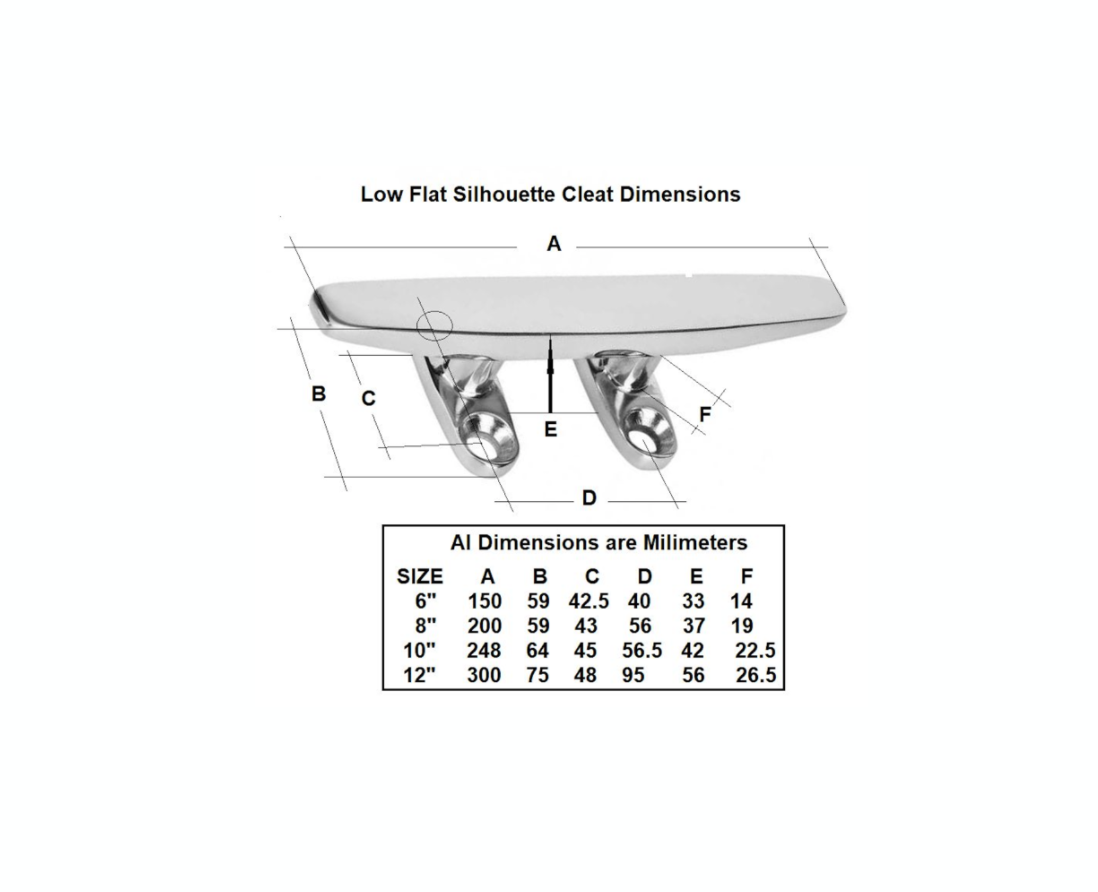 Low Flat Silhouette Cleat Dimensions

A

B

C

E

F

D

Al Dimensions are Milimeters

| SIZE | A | B | C | D | E | F |
|---|---|---|---|---|---|---|
| 6" | 150 | 59 | 42.5 | 40 | 33 | 14 |
| 8" | 200 | 59 | 43 | 56 | 37 | 19 |
| 10" | 248 | 64 | 45 | 56.5 | 42 | 22.5 |
| 12" | 300 | 75 | 48 | 95 | 56 | 26.5 |